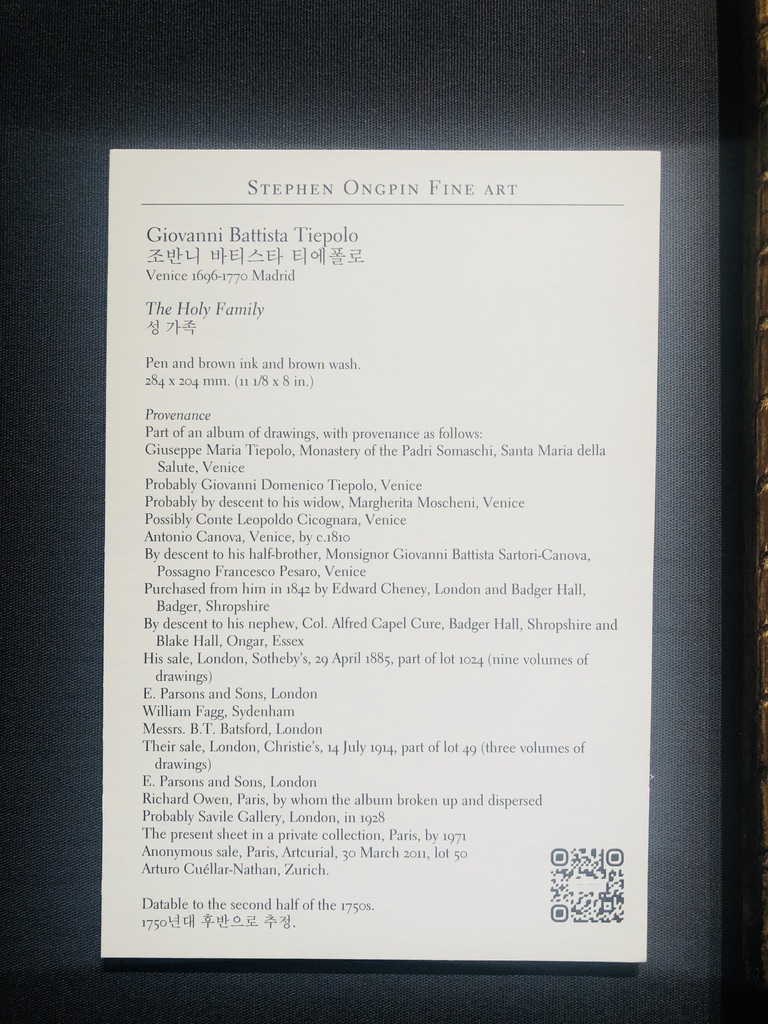 STEPHEN ONGPIN FINE ART

Giovanni Battista Tiepolo
조반니 바티스타 티에폴로
Venice 1696-1770 Madrid

The Holy Family
성 가족

Pen and brown ink and brown wash.
284 x 204 mm. (11 1/8 x 8 in.)

Provenance
Part of an album of drawings, with provenance as follows:
Giuseppe Maria Tiepolo, Monastery of the Padri Somaschi, Santa Maria della Salute, Venice
Probably Giovanni Domenico Tiepolo, Venice
Probably by descent to his widow, Margherita Moscheni, Venice
Possibly Conte Leopoldo Cicognara, Venice
Antonio Canova, Venice, by c.1810
By descent to his half-brother, Monsignor Giovanni Battista Sartori-Canova, Possagno Francesco Pesaro, Venice
Purchased from him in 1842 by Edward Cheney, London and Badger Hall, Badger, Shropshire
By descent to his nephew, Col. Alfred Capel Cure, Badger Hall, Shropshire and Blake Hall, Ongar, Essex
His sale, London, Sotheby's, 29 April 1885, part of lot 1024 (nine volumes of drawings)
E. Parsons and Sons, London
William Fagg, Sydenham
Messrs. B.T. Batsford, London
Their sale, London, Christie's, 14 July 1914, part of lot 49 (three volumes of drawings)
E. Parsons and Sons, London
Richard Owen, Paris, by whom the album broken up and dispersed
Probably Savile Gallery, London, in 1928
The present sheet in a private collection, Paris, by 1971
Anonymous sale, Paris, Artcurial, 30 March 2011, lot 50
Arturo Cuéllar-Nathan, Zurich.

Datable to the second half of the 1750s.
1750년대 후반으로 추정.